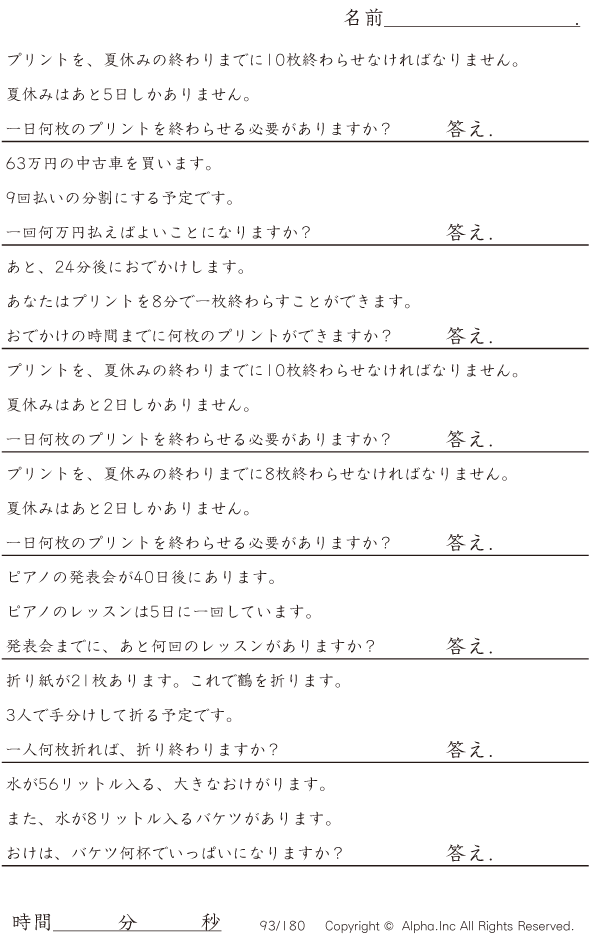 名前____.

プリントを、夏休みの終わりまでに10枚終わらせなければなりません。

夏休みはあと5日しかありません。

一日何枚のプリントを終わらせる必要がありますか？ 答え.

63万円の中古車を買います。

9回払いの分割にする予定です。

一回何万円払えばよいことになりますか？ 答え.

あと、24分後におでかけします。

あなたはプリントを8分で一枚終わらすことができます。

おでかけの時間までに何枚のプリントができますか？ 答え.

プリントを、夏休みの終わりまでに10枚終わらせなければなりません。

夏休みはあと2日しかありません。

一日何枚のプリントを終わらせる必要がありますか？ 答え.

プリントを、夏休みの終わりまでに8枚終わらせなければなりません。

夏休みはあと2日しかありません。

一日何枚のプリントを終わらせる必要がありますか？ 答え.

ピアノの発表会が40日後にあります。

ピアノのレッスンは5日に一回しています。

発表会までに、あと何回のレッスンがありますか？ 答え.

折り紙が21枚あります。これで鶴を折ります。

3人で手分けして折る予定です。

一人何枚折れば、折り終わりますか？ 答え.

水が56リットル入る、大きなおけがります。

また、水が8リットル入るバケツがあります。

おけは、バケツ何杯でいっぱいになりますか？ 答え.

時間____分____秒 93/180 Copyright © Alpha.Inc All Rights Reserved.